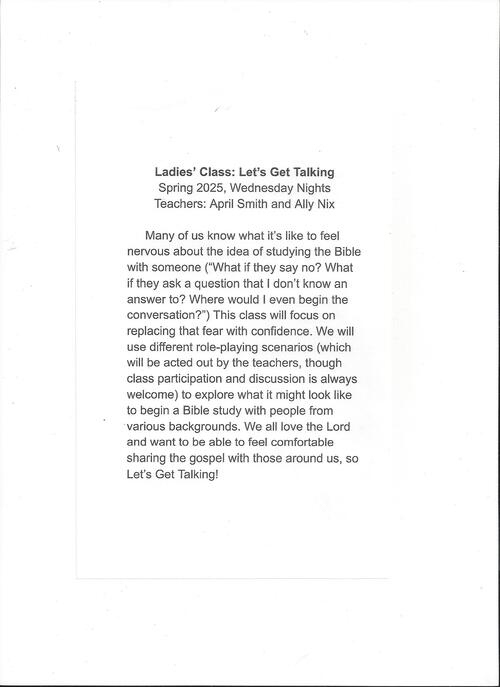 Ladies' Class: Let's Get Talking
Spring 2025, Wednesday Nights
Teachers: April Smith and Ally Nix

Many of us know what it's like to feel nervous about the idea of studying the Bible with someone ("What if they say no? What if they ask a question that I don't know an answer to? Where would I even begin the conversation?") This class will focus on replacing that fear with confidence. We will use different role-playing scenarios (which will be acted out by the teachers, though class participation and discussion is always welcome) to explore what it might look like to begin a Bible study with people from various backgrounds. We all love the Lord and want to be able to feel comfortable sharing the gospel with those around us, so Let's Get Talking!